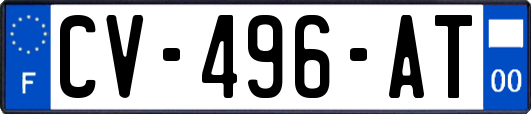 F
CV-496-AT
00